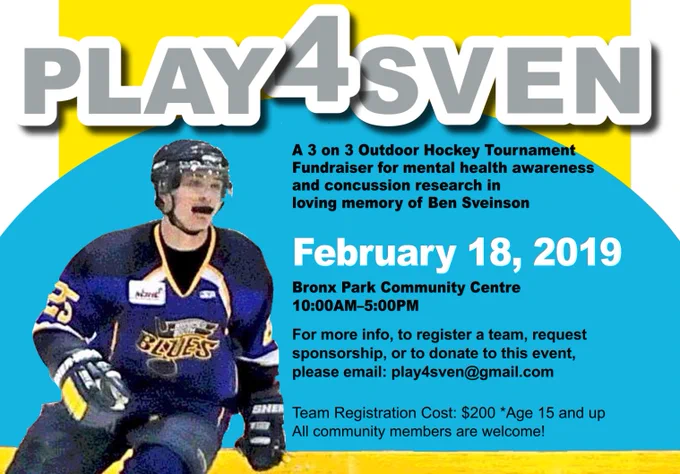 PLAY4SVEN

A 3 on 3 Outdoor Hockey Tournament Fundraiser for mental health awareness and concussion research in loving memory of Ben Sveinson

February 18, 2019

Bronx Park Community Centre
10:00AM–5:00PM

For more info, to register a team, request sponsorship, or to donate to this event, please email: play4sven@gmail.com

Team Registration Cost: $200 *Age 15 and up
All community members are welcome!

BLUES